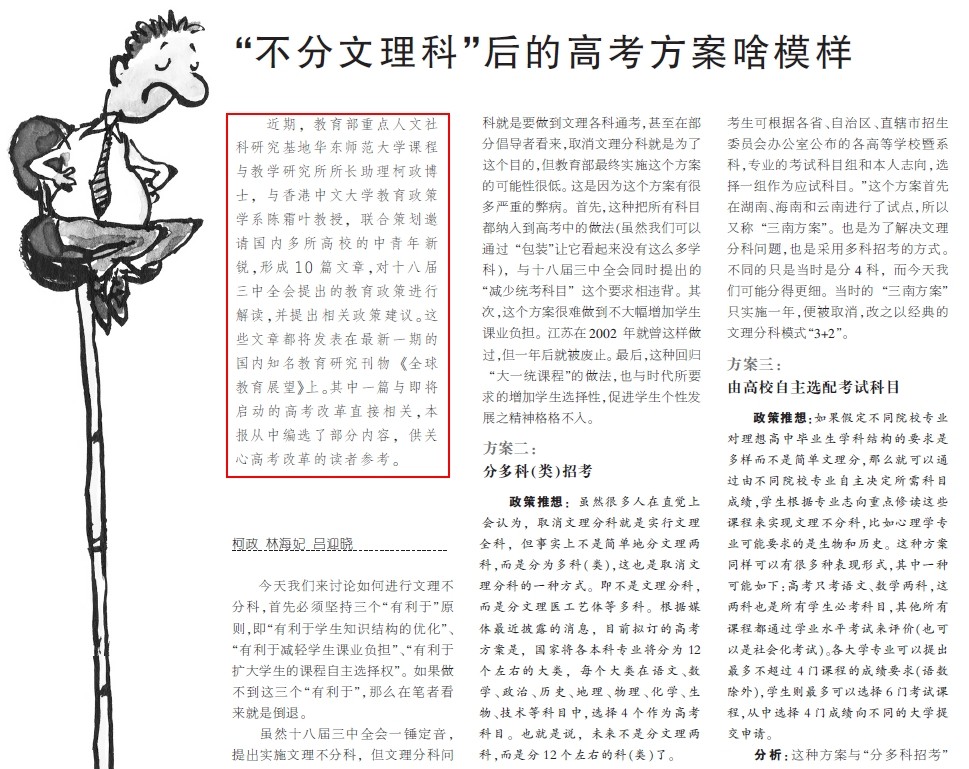 “不分文理科”后的高考方案啥模样

近期，教育部重点人文社科研究基地华东师范大学课程与教学研究所所长助理柯政博士，与香港中文大学教育政策学系陈霜叶教授，联合策划邀请国内多所高校的中青年新锐，形成10篇文章，对十八届三中全会提出的教育政策进行解读，并提出相关政策建议。这些文章都将发表在最新一期的国内知名教育研究刊物《全球教育展望》上。其中一篇与即将启动的高考改革直接相关，本报从中编选了部分内容，供关心高考改革的读者参考。

柯政 林海妃 吕迎晓

今天我们来讨论如何进行文理不分科，首先必须坚持三个“有利于”原则，即“有利于学生知识结构的优化”、“有利于减轻学生课业负担”、“有利于扩大学生的课程自主选择权”。如果做不到这三个“有利于”，那么在笔者看来就是倒退。

虽然十八届三中全会一锤定音，提出实施文理不分科，但文理分科问

科就是要做到文理各科通考，甚至在部分倡导者看来，取消文理分科就是为了这个目的，但教育部最终实施这个方案的可能性很低。这是因为这个方案有很多严重的弊病。首先，这种把所有科目都纳入到高考中的做法(虽然我们可以通过“包装”让它看起来没有这么多学科)，与十八届三中全会同时提出的“减少统考科目”这个要求相违背。其次，这个方案很难做到不大幅增加学生课业负担。江苏在2002年就曾这样做过，但一年后就被废止。最后，这种回归“大一统课程”的做法，也与时代所要求的增加学生选择性，促进学生个性发展之精神格格不入。

方案二：
分多科(类)招考

政策推想：虽然很多人在直觉上会认为，取消文理分科就是实行文理全科，但事实上不是简单地分文理两科，而是分为多科(类)，这也是取消文理分科的一种方式。即不是文理分科，而是分文理医工艺体等多科。根据媒体最近披露的消息，目前拟订的高考方案是，国家将各本科专业将分为12个左右的大类，每个大类在语文、数学、政治、历史、地理、物理、化学、生物、技术等科目中，选择4个作为高考科目。也就是说，未来不是分文理两科，而是分12个左右的科(类)了。

考生可根据各省、自治区、直辖市招生委员会办公室公布的各高等学校暨系科、专业的考试科目组和本人志向，选择一组作为应试科目。”这个方案首先在湖南、海南和云南进行了试点，所以又称“三南方案”。也是为了解决文理分科问题，也是采用多科招考的方式。不同的只是当时是分4科，而今天我们可能分得更细。当时的“三南方案”只实施一年，便被取消，改之以经典的文理分科模式“3+2”。

方案三：
由高校自主选配考试科目

政策推想：如果假定不同院校专业对理想高中毕业生学科结构的要求是多样而不是简单文理分，那么就可以通过由不同院校专业自主决定所需科目成绩，学生根据专业志向重点修读这些课程来实现文理不分科，比如心理学专业可能要求的是生物和历史。这种方案同样可以有很多种表现形式，其中一种可能如下：高考只考语文、数学两科，这两科也是所有学生必考科目，其他所有课程都通过学业水平考试来评价(也可以是社会化考试)。各大学专业可以提出最多不超过4门课程的成绩要求(语数除外)，学生则最多可以选择6门考试课程，从中选择4门成绩向不同的大学提交申请。

分析：这种方案与“分多科招考”